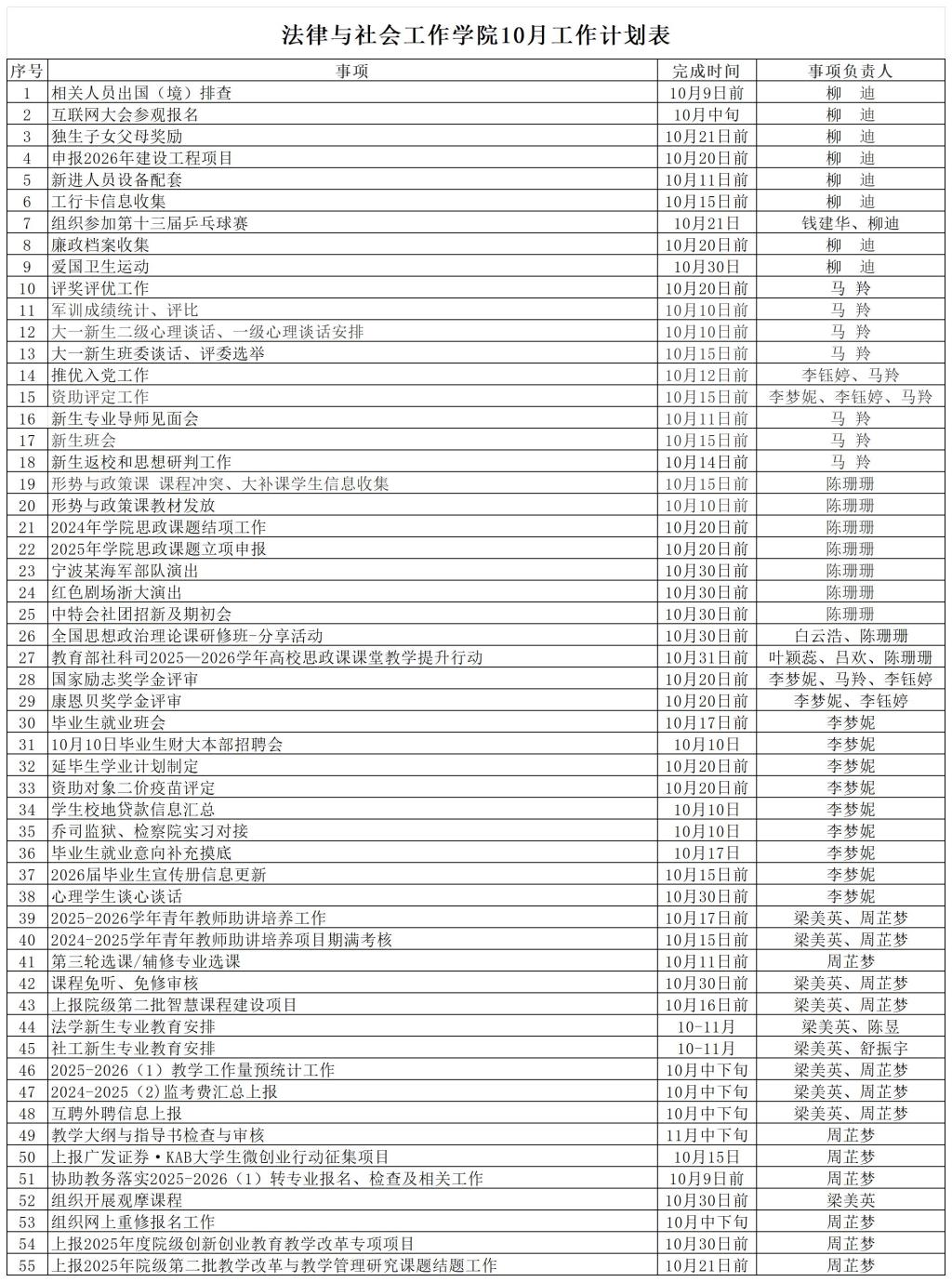 法律与社会工作学院10月工作计划表

| 序号 | 事项 | 完成时间 | 事项负责人 |
|---|---|---|---|
| 1 | 相关人员出国（境）排查 | 10月9日前 | 柳　迪 |
| 2 | 互联网大会参观报名 | 10月中旬 | 柳　迪 |
| 3 | 独生子女父母奖励 | 10月21日前 | 柳　迪 |
| 4 | 申报2026年建设工程项目 | 10月20日前 | 柳　迪 |
| 5 | 新进人员设备配套 | 10月11日前 | 柳　迪 |
| 6 | 工行卡信息收集 | 10月15日前 | 柳　迪 |
| 7 | 组织参加第十三届乒乓球赛 | 10月21日 | 钱建华、柳迪 |
| 8 | 廉政档案收集 | 10月20日前 | 柳　迪 |
| 9 | 爱国卫生运动 | 10月30日 | 柳　迪 |
| 10 | 评奖评优工作 | 10月20日前 | 马　羚 |
| 11 | 军训成绩统计、评比 | 10月10日前 | 马　羚 |
| 12 | 大一新生二级心理谈话、一级心理谈话安排 | 10月10日前 | 马　羚 |
| 13 | 大一新生班委谈话、评委选举 | 10月15日前 | 马　羚 |
| 14 | 推优入党工作 | 10月12日前 | 李钰婷、马羚 |
| 15 | 资助评定工作 | 10月15日前 | 李梦妮、李钰婷、马羚 |
| 16 | 新生专业导师见面会 | 10月11日前 | 马　羚 |
| 17 | 新生班会 | 10月15日前 | 马　羚 |
| 18 | 新生返校和思想研判工作 | 10月14日前 | 马　羚 |
| 19 | 形势与政策课 课程冲突、大补课学生信息收集 | 10月15日前 | 陈珊珊 |
| 20 | 形势与政策课教材发放 | 10月10日前 | 陈珊珊 |
| 21 | 2024年学院思政课题结项工作 | 10月20日前 | 陈珊珊 |
| 22 | 2025年学院思政课题立项申报 | 10月20日前 | 陈珊珊 |
| 23 | 宁波某海军部队演出 | 10月30日前 | 陈珊珊 |
| 24 | 红色剧场浙大演出 | 10月30日前 | 陈珊珊 |
| 25 | 中特会社团招新及期初会 | 10月30日前 | 陈珊珊 |
| 26 | 全国思想政治理论课研修班-分享活动 | 10月30日前 | 白云浩、陈珊珊 |
| 27 | 教育部社科司2025—2026学年高校思政课课堂教学提升行动 | 10月31日前 | 叶颖蕊、吕欢、陈珊珊 |
| 28 | 国家励志奖学金评审 | 10月20日前 | 李梦妮、马羚、李钰婷 |
| 29 | 康恩贝奖学金评审 | 10月20日前 | 李梦妮、李钰婷 |
| 30 | 毕业生就业班会 | 10月17日前 | 李梦妮 |
| 31 | 10月10日毕业生财大本部招聘会 | 10月10日 | 李梦妮 |
| 32 | 延毕生学业计划制定 | 10月20日前 | 李梦妮 |
| 33 | 资助对象二价疫苗评定 | 10月20日前 | 李梦妮 |
| 34 | 学生校地贷款信息汇总 | 10月10日 | 李梦妮 |
| 35 | 乔司监狱、检察院实习对接 | 10月10日 | 李梦妮 |
| 36 | 毕业生就业意向补充摸底 | 10月17日 | 李梦妮 |
| 37 | 2026届毕业生宣传册信息更新 | 10月15日前 | 李梦妮 |
| 38 | 心理学生谈心谈话 | 10月30日前 | 李梦妮 |
| 39 | 2025-2026学年青年教师助讲培养工作 | 10月17日前 | 梁美英、周芷梦 |
| 40 | 2024-2025学年青年教师助讲培养项目期满考核 | 10月15日前 | 梁美英、周芷梦 |
| 41 | 第三轮选课/辅修专业选课 | 10月11日前 | 周芷梦 |
| 42 | 课程免听、免修审核 | 10月30日前 | 梁美英、周芷梦 |
| 43 | 上报院级第二批智慧课程建设项目 | 10月16日前 | 梁美英、周芷梦 |
| 44 | 法学新生专业教育安排 | 10-11月 | 梁美英、陈昱 |
| 45 | 社工新生专业教育安排 | 10-11月 | 梁美英、舒振宇 |
| 46 | 2025-2026（1）教学工作量预统计工作 | 10月中下旬 | 梁美英、周芷梦 |
| 47 | 2024-2025（2)监考费汇总上报 | 10月中下旬 | 梁美英、周芷梦 |
| 48 | 互聘外聘信息上报 | 10月中下旬 | 梁美英、周芷梦 |
| 49 | 教学大纲与指导书检查与审核 | 11月中下旬 | 周芷梦 |
| 50 | 上报广发证券·KAB大学生微创业行动征集项目 | 10月15日 | 周芷梦 |
| 51 | 协助教务落实2025-2026（1）转专业报名、检查及相关工作 | 10月9日前 | 周芷梦 |
| 52 | 组织开展观摩课程 | 10月30日前 | 梁美英 |
| 53 | 组织网上重修报名工作 | 10月中下旬 | 周芷梦 |
| 54 | 上报2025年度院级创新创业教育教学改革专项项目 | 10月30日前 | 周芷梦 |
| 55 | 上报2025年院级第二批教学改革与教学管理研究课题结题工作 | 10月21日前 | 周芷梦 |